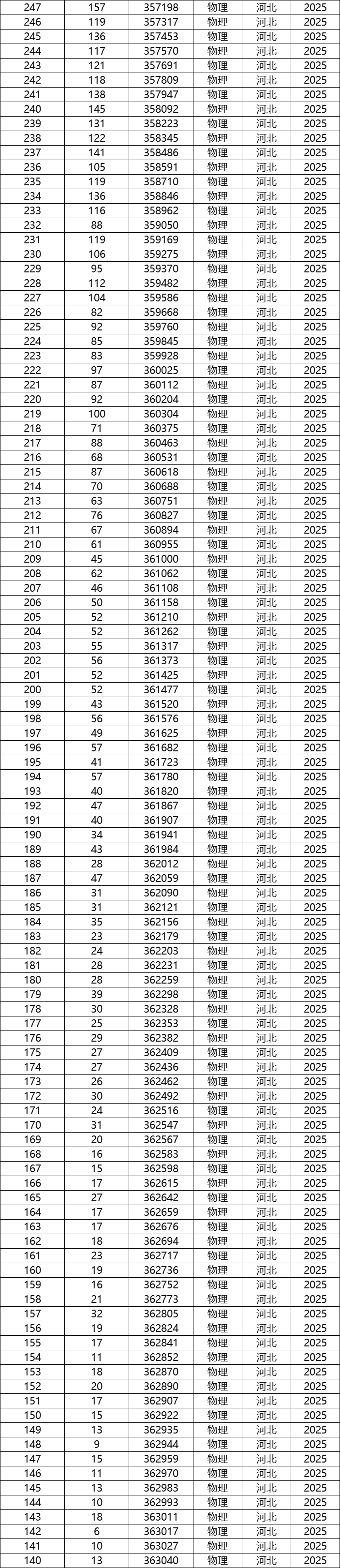 | 247 | 157 | 357198 | 物理 | 河北 | 2025 |
|---|---|---|---|---|---|
| 246 | 119 | 357317 | 物理 | 河北 | 2025 |
| 245 | 136 | 357453 | 物理 | 河北 | 2025 |
| 244 | 117 | 357570 | 物理 | 河北 | 2025 |
| 243 | 121 | 357691 | 物理 | 河北 | 2025 |
| 242 | 118 | 357809 | 物理 | 河北 | 2025 |
| 241 | 138 | 357947 | 物理 | 河北 | 2025 |
| 240 | 145 | 358092 | 物理 | 河北 | 2025 |
| 239 | 131 | 358223 | 物理 | 河北 | 2025 |
| 238 | 122 | 358345 | 物理 | 河北 | 2025 |
| 237 | 141 | 358486 | 物理 | 河北 | 2025 |
| 236 | 105 | 358591 | 物理 | 河北 | 2025 |
| 235 | 119 | 358710 | 物理 | 河北 | 2025 |
| 234 | 136 | 358846 | 物理 | 河北 | 2025 |
| 233 | 116 | 358962 | 物理 | 河北 | 2025 |
| 232 | 88 | 359050 | 物理 | 河北 | 2025 |
| 231 | 119 | 359169 | 物理 | 河北 | 2025 |
| 230 | 106 | 359275 | 物理 | 河北 | 2025 |
| 229 | 95 | 359370 | 物理 | 河北 | 2025 |
| 228 | 112 | 359482 | 物理 | 河北 | 2025 |
| 227 | 104 | 359586 | 物理 | 河北 | 2025 |
| 226 | 82 | 359668 | 物理 | 河北 | 2025 |
| 225 | 92 | 359760 | 物理 | 河北 | 2025 |
| 224 | 85 | 359845 | 物理 | 河北 | 2025 |
| 223 | 83 | 359928 | 物理 | 河北 | 2025 |
| 222 | 97 | 360025 | 物理 | 河北 | 2025 |
| 221 | 87 | 360112 | 物理 | 河北 | 2025 |
| 220 | 92 | 360204 | 物理 | 河北 | 2025 |
| 219 | 100 | 360304 | 物理 | 河北 | 2025 |
| 218 | 71 | 360375 | 物理 | 河北 | 2025 |
| 217 | 88 | 360463 | 物理 | 河北 | 2025 |
| 216 | 68 | 360531 | 物理 | 河北 | 2025 |
| 215 | 87 | 360618 | 物理 | 河北 | 2025 |
| 214 | 70 | 360688 | 物理 | 河北 | 2025 |
| 213 | 63 | 360751 | 物理 | 河北 | 2025 |
| 212 | 76 | 360827 | 物理 | 河北 | 2025 |
| 211 | 67 | 360894 | 物理 | 河北 | 2025 |
| 210 | 61 | 360955 | 物理 | 河北 | 2025 |
| 209 | 45 | 361000 | 物理 | 河北 | 2025 |
| 208 | 62 | 361062 | 物理 | 河北 | 2025 |
| 207 | 46 | 361108 | 物理 | 河北 | 2025 |
| 206 | 50 | 361158 | 物理 | 河北 | 2025 |
| 205 | 52 | 361210 | 物理 | 河北 | 2025 |
| 204 | 52 | 361262 | 物理 | 河北 | 2025 |
| 203 | 55 | 361317 | 物理 | 河北 | 2025 |
| 202 | 56 | 361373 | 物理 | 河北 | 2025 |
| 201 | 52 | 361425 | 物理 | 河北 | 2025 |
| 200 | 52 | 361477 | 物理 | 河北 | 2025 |
| 199 | 43 | 361520 | 物理 | 河北 | 2025 |
| 198 | 56 | 361576 | 物理 | 河北 | 2025 |
| 197 | 49 | 361625 | 物理 | 河北 | 2025 |
| 196 | 57 | 361682 | 物理 | 河北 | 2025 |
| 195 | 41 | 361723 | 物理 | 河北 | 2025 |
| 194 | 57 | 361780 | 物理 | 河北 | 2025 |
| 193 | 40 | 361820 | 物理 | 河北 | 2025 |
| 192 | 47 | 361867 | 物理 | 河北 | 2025 |
| 191 | 40 | 361907 | 物理 | 河北 | 2025 |
| 190 | 34 | 361941 | 物理 | 河北 | 2025 |
| 189 | 43 | 361984 | 物理 | 河北 | 2025 |
| 188 | 28 | 362012 | 物理 | 河北 | 2025 |
| 187 | 47 | 362059 | 物理 | 河北 | 2025 |
| 186 | 31 | 362090 | 物理 | 河北 | 2025 |
| 185 | 31 | 362121 | 物理 | 河北 | 2025 |
| 184 | 35 | 362156 | 物理 | 河北 | 2025 |
| 183 | 23 | 362179 | 物理 | 河北 | 2025 |
| 182 | 24 | 362203 | 物理 | 河北 | 2025 |
| 181 | 28 | 362231 | 物理 | 河北 | 2025 |
| 180 | 28 | 362259 | 物理 | 河北 | 2025 |
| 179 | 39 | 362298 | 物理 | 河北 | 2025 |
| 178 | 30 | 362328 | 物理 | 河北 | 2025 |
| 177 | 25 | 362353 | 物理 | 河北 | 2025 |
| 176 | 29 | 362382 | 物理 | 河北 | 2025 |
| 175 | 27 | 362409 | 物理 | 河北 | 2025 |
| 174 | 27 | 362436 | 物理 | 河北 | 2025 |
| 173 | 26 | 362462 | 物理 | 河北 | 2025 |
| 172 | 30 | 362492 | 物理 | 河北 | 2025 |
| 171 | 24 | 362516 | 物理 | 河北 | 2025 |
| 170 | 31 | 362547 | 物理 | 河北 | 2025 |
| 169 | 20 | 362567 | 物理 | 河北 | 2025 |
| 168 | 16 | 362583 | 物理 | 河北 | 2025 |
| 167 | 15 | 362598 | 物理 | 河北 | 2025 |
| 166 | 17 | 362615 | 物理 | 河北 | 2025 |
| 165 | 27 | 362642 | 物理 | 河北 | 2025 |
| 164 | 17 | 362659 | 物理 | 河北 | 2025 |
| 163 | 17 | 362676 | 物理 | 河北 | 2025 |
| 162 | 18 | 362694 | 物理 | 河北 | 2025 |
| 161 | 23 | 362717 | 物理 | 河北 | 2025 |
| 160 | 19 | 362736 | 物理 | 河北 | 2025 |
| 159 | 16 | 362752 | 物理 | 河北 | 2025 |
| 158 | 21 | 362773 | 物理 | 河北 | 2025 |
| 157 | 32 | 362805 | 物理 | 河北 | 2025 |
| 156 | 19 | 362824 | 物理 | 河北 | 2025 |
| 155 | 17 | 362841 | 物理 | 河北 | 2025 |
| 154 | 11 | 362852 | 物理 | 河北 | 2025 |
| 153 | 18 | 362870 | 物理 | 河北 | 2025 |
| 152 | 20 | 362890 | 物理 | 河北 | 2025 |
| 151 | 17 | 362907 | 物理 | 河北 | 2025 |
| 150 | 15 | 362922 | 物理 | 河北 | 2025 |
| 149 | 13 | 362935 | 物理 | 河北 | 2025 |
| 148 | 9 | 362944 | 物理 | 河北 | 2025 |
| 147 | 15 | 362959 | 物理 | 河北 | 2025 |
| 146 | 11 | 362970 | 物理 | 河北 | 2025 |
| 145 | 13 | 362983 | 物理 | 河北 | 2025 |
| 144 | 10 | 362993 | 物理 | 河北 | 2025 |
| 143 | 18 | 363011 | 物理 | 河北 | 2025 |
| 142 | 6 | 363017 | 物理 | 河北 | 2025 |
| 141 | 10 | 363027 | 物理 | 河北 | 2025 |
| 140 | 13 | 363040 | 物理 | 河北 | 2025 |